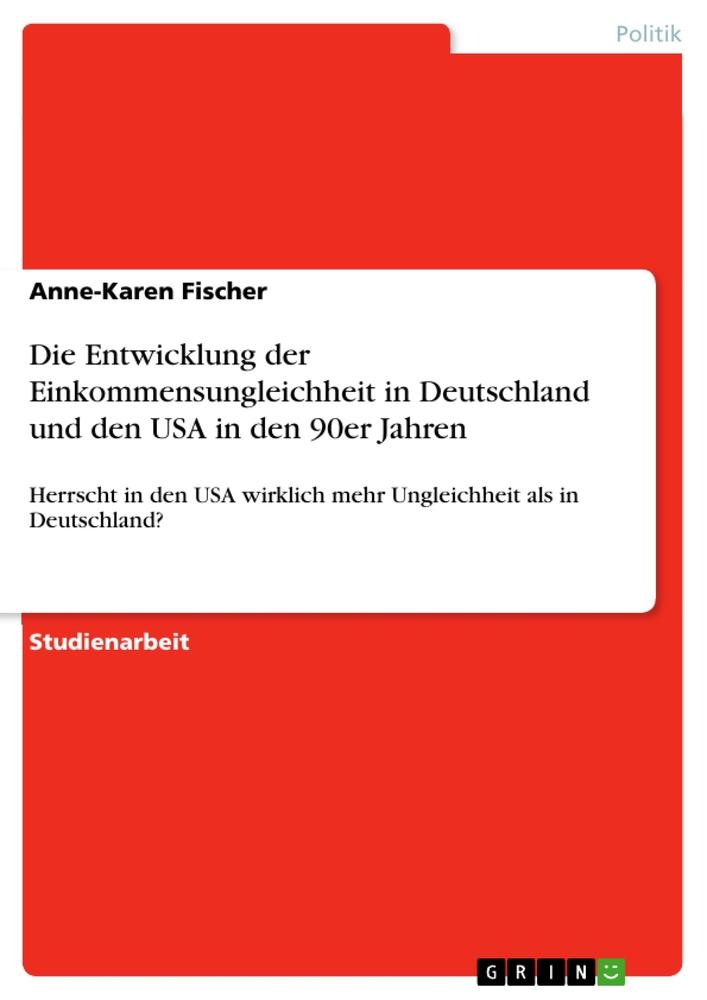 Politik

Anne-Karen Fischer

Die Entwicklung der Einkommensungleichheit in Deutschland und den USA in den 90er Jahren

Herrscht in den USA wirklich mehr Ungleichheit als in Deutschland?

Studienarbeit

GRIN